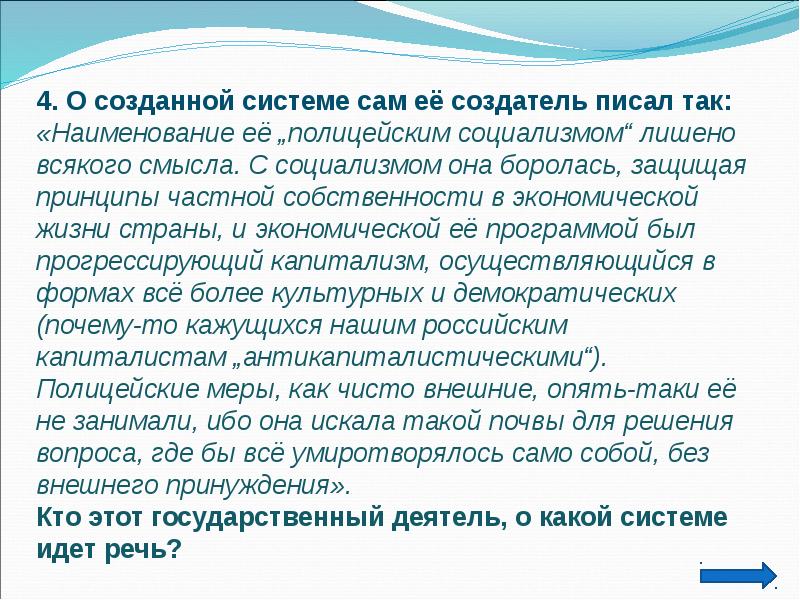 4. О созданной системе сам её создатель писал так: «Наименование её „полицейским социализмом“ лишено всякого смысла. С социализмом она боролась, защищая принципы частной собственности в экономической жизни страны, и экономической её программой был прогрессирующий капитализм, осуществляющийся в формах всё более культурных и демократических (почему-то кажущихся нашим российским капиталистам „антикапиталистическими“). Полицейские меры, как чисто внешние, опять-таки её не занимали, ибо она искала такой почвы для решения вопроса, где бы всё умиротворялось само собой, без внешнего принуждения».
Кто этот государственный деятель, о какой системе идет речь?